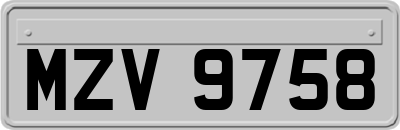 MZV 9758